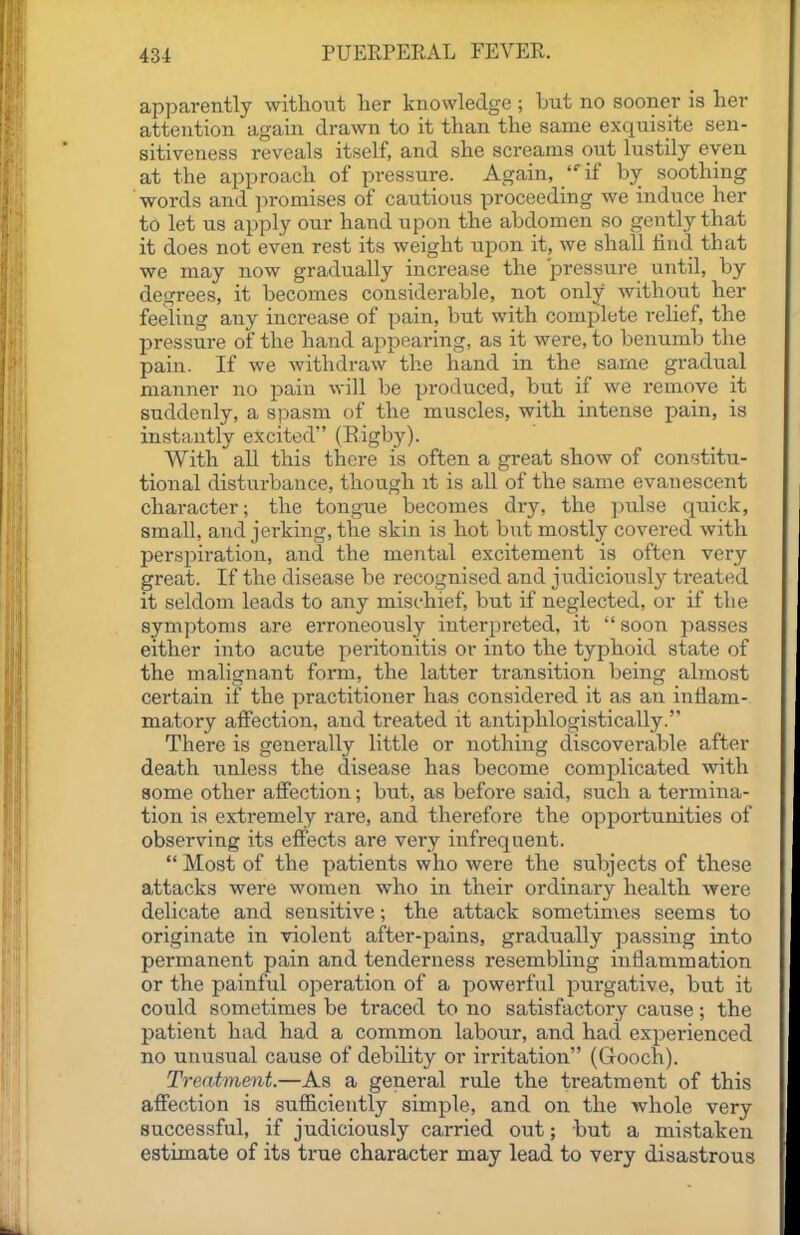 434 PUERPERAL FEVER.

apparently without her knowledge; but no sooner is her attention again drawn to it than the same exquisite sensitiveness reveals itself, and she screams out lustily even at the approach of pressure. Again, "if by soothing words and promises of cautious proceeding we induce her to let us apply our hand upon the abdomen so gently that it does not even rest its weight upon it, we shall find that we may now gradually increase the pressure until, by degrees, it becomes considerable, not only without her feeling any increase of pain, but with complete relief, the pressure of the hand appearing, as it were, to benumb the pain. If we withdraw the hand in the same gradual manner no pain will be produced, but if we remove it suddenly, a spasm of the muscles, with intense pain, is instantly excited" (Rigby).

With all this there is often a great show of constitutional disturbance, though it is all of the same evanescent character; the tongue becomes dry, the pulse quick, small, and jerking, the skin is hot but mostly covered with perspiration, and the mental excitement is often very great. If the disease be recognised and judiciously treated it seldom leads to any mischief, but if neglected, or if the symptoms are erroneously interpreted, it "soon passes either into acute peritonitis or into the typhoid state of the malignant form, the latter transition being almost certain if the practitioner has considered it as an inflammatory affection, and treated it antiphlogistically."

There is generally little or nothing discoverable after death unless the disease has become complicated with some other affection; but, as before said, such a termination is extremely rare, and therefore the opportunities of observing its effects are very infrequent.

"Most of the patients who were the subjects of these attacks were women who in their ordinary health were delicate and sensitive; the attack sometimes seems to originate in violent after-pains, gradually passing into permanent pain and tenderness resembling inflammation or the painful operation of a powerful purgative, but it could sometimes be traced to no satisfactory cause; the patient had had a common labour, and had experienced no unusual cause of debility or irritation" (Gooch).

Treatment.—As a general rule the treatment of this affection is sufficiently simple, and on the whole very successful, if judiciously carried out; but a mistaken estimate of its true character may lead to very disastrous